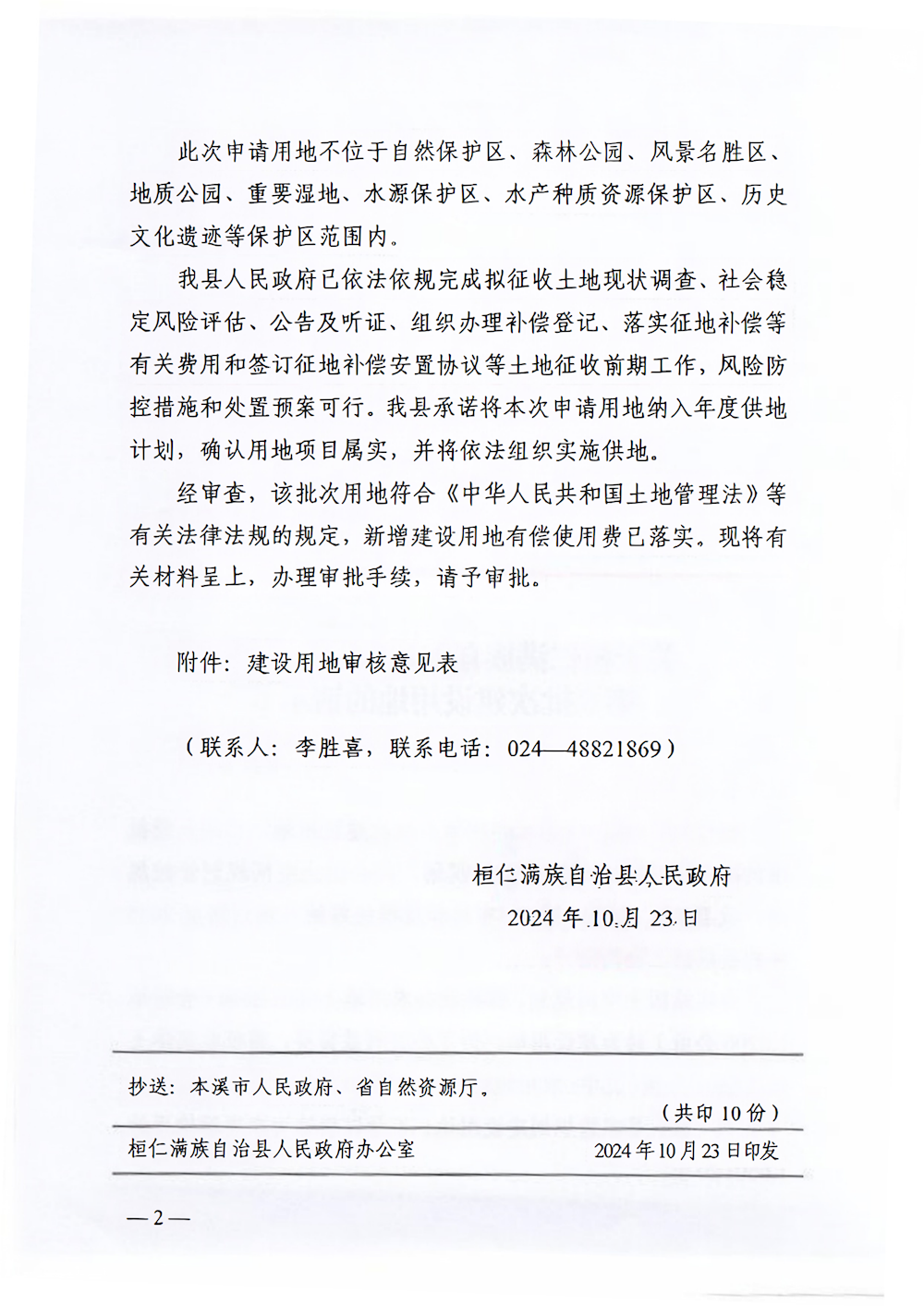 此次申请用地不位于自然保护区、森林公园、风景名胜区、地质公园、重要湿地、水源保护区、水产种质资源保护区、历史文化遗迹等保护区范围内。

我县人民政府已依法依规完成拟征收土地现状调查、社会稳定风险评估、公告及听证、组织办理补偿登记、落实征地补偿等有关费用和签订征地补偿安置协议等土地征收前期工作，风险防控措施和处置预案可行。我县承诺将本次申请用地纳入年度供地计划，确认用地项目属实，并将依法组织实施供地。

经审查，该批次用地符合《中华人民共和国土地管理法》等有关法律法规的规定，新增建设用地有偿使用费已落实。现将有关材料呈上，办理审批手续，请予审批。

附件：建设用地审核意见表

（联系人：李胜喜，联系电话：024—48821869）

桓仁满族自治县人民政府
2024年10月23日

抄送：本溪市人民政府、省自然资源厅。

（共印10份）

桓仁满族自治县人民政府办公室　　2024年10月23日印发

—2—